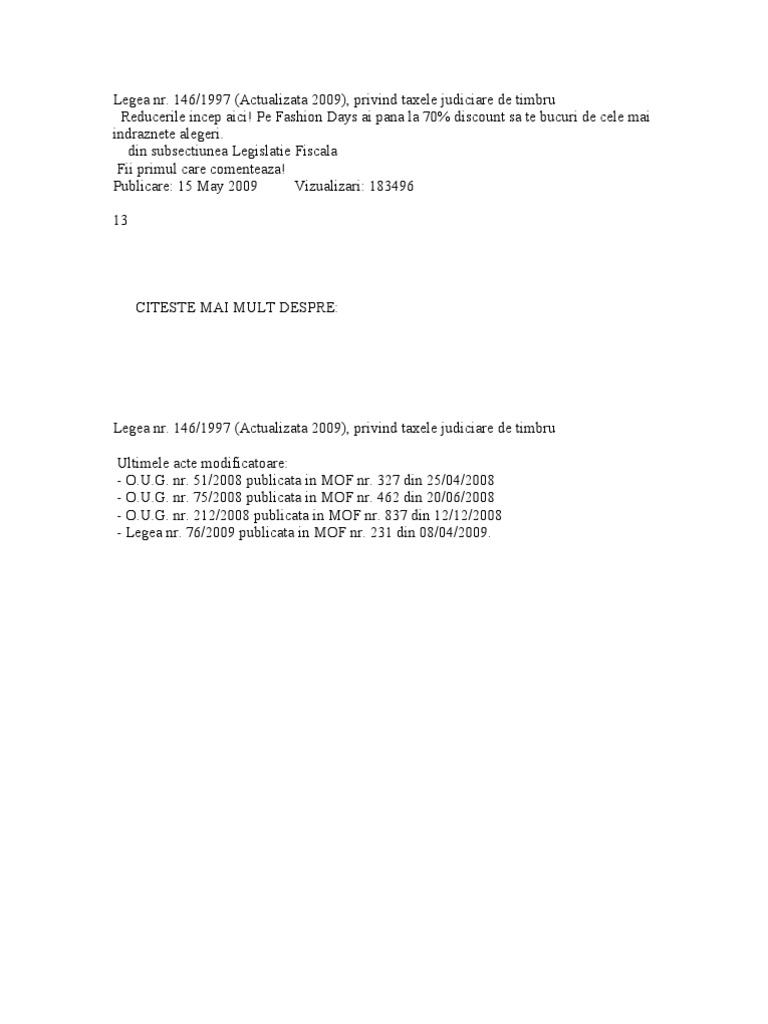 Legea nr. 146/1997 (Actualizata 2009), privind taxele judiciare de timbru
Reducerile incep aici! Pe Fashion Days ai pana la 70% discount sa te bucuri de cele mai indraznete alegeri.
din subsectiunea Legislatie Fiscala
Fii primul care comenteaza!
Publicare: 15 May 2009 Vizualizari: 183496

13

CITESTE MAI MULT DESPRE:

Legea nr. 146/1997 (Actualizata 2009), privind taxele judiciare de timbru

Ultimele acte modificatoare:
- O.U.G. nr. 51/2008 publicata in MOF nr. 327 din 25/04/2008
- O.U.G. nr. 75/2008 publicata in MOF nr. 462 din 20/06/2008
- O.U.G. nr. 212/2008 publicata in MOF nr. 837 din 12/12/2008
- Legea nr. 76/2009 publicata in MOF nr. 231 din 08/04/2009.